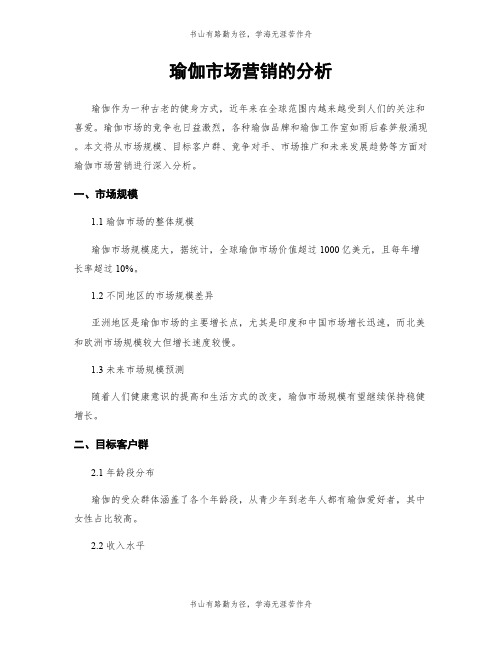 书山有路勤为径，学海无涯苦作舟

瑜伽市场营销的分析

瑜伽作为一种古老的健身方式，近年来在全球范围内越来越受到人们的关注和喜爱。瑜伽市场的竞争也日益激烈，各种瑜伽品牌和瑜伽工作室如雨后春笋般涌现。本文将从市场规模、目标客户群、竞争对手、市场推广和未来发展趋势等方面对瑜伽市场营销进行深入分析。

一、市场规模

1.1 瑜伽市场的整体规模

瑜伽市场规模庞大，据统计，全球瑜伽市场价值超过 1000 亿美元，且每年增长率超过 10%。

1.2 不同地区的市场规模差异

亚洲地区是瑜伽市场的主要增长点，尤其是印度和中国市场增长迅速，而北美和欧洲市场规模较大但增长速度较慢。

1.3 未来市场规模预测

随着人们健康意识的提高和生活方式的改变，瑜伽市场规模有望继续保持稳健增长。

二、目标客户群

2.1 年龄段分布

瑜伽的受众群体涵盖了各个年龄段，从青少年到老年人都有瑜伽爱好者，其中女性占比较高。

2.2 收入水平

书山有路勤为径，学海无涯苦作舟